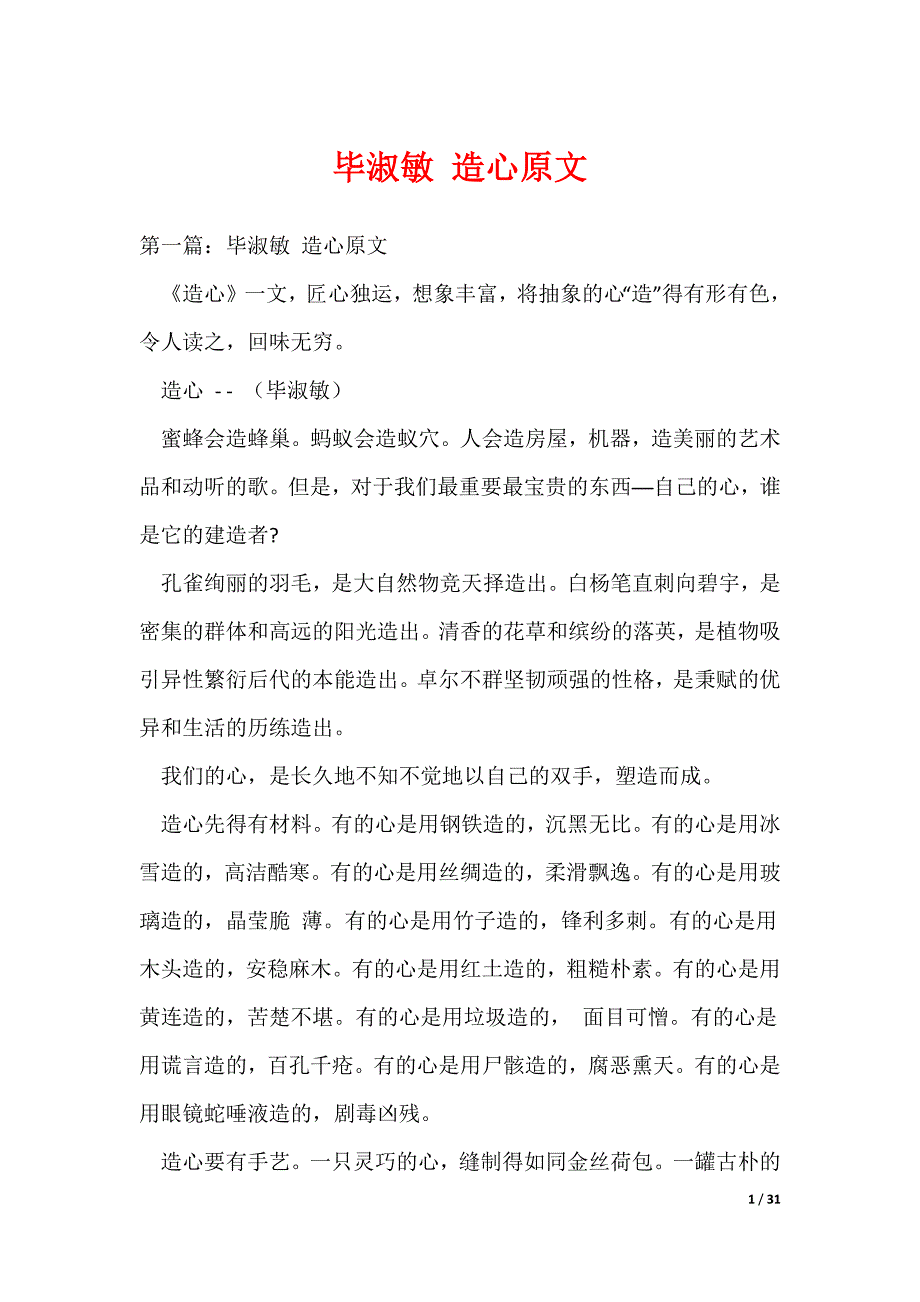 毕淑敏 造心原文

第一篇：毕淑敏 造心原文

《造心》一文，匠心独运，想象丰富，将抽象的心“造”得有形有色，令人读之，回味无穷。

造心 --（毕淑敏）

蜜蜂会造蜂巢。蚂蚁会造蚁穴。人会造房屋，机器，造美丽的艺术品和动听的歌。但是，对于我们最重要最宝贵的东西—自己的心，谁是它的建造者?

孔雀绚丽的羽毛，是大自然物竞天择造出。白杨笔直刺向碧宇，是密集的群体和高远的阳光造出。清香的花草和缤纷的落英，是植物吸引异性繁衍后代的本能造出。卓尔不群坚韧顽强的性格，是秉赋的优异和生活的历练造出。

我们的心，是长久地不知不觉地以自己的双手，塑造而成。

造心先得有材料。有的心是用钢铁造的，沉黑无比。有的心是用冰雪造的，高洁酷寒。有的心是用丝绸造的，柔滑飘逸。有的心是用玻璃造的，晶莹脆 薄。有的心是用竹子造的，锋利多刺。有的心是用木头造的，安稳麻木。有的心是用红土造的，粗糙朴素。有的心是用黄连造的，苦楚不堪。有的心是用垃圾造的， 面目可憎。有的心是用谎言造的，百孔千疮。有的心是用尸骸造的，腐恶熏天。有的心是用眼镜蛇唾液造的，剧毒凶残。

造心要有手艺。一只灵巧的心，缝制得如同金丝荷包。一罐古朴的

1 / 31